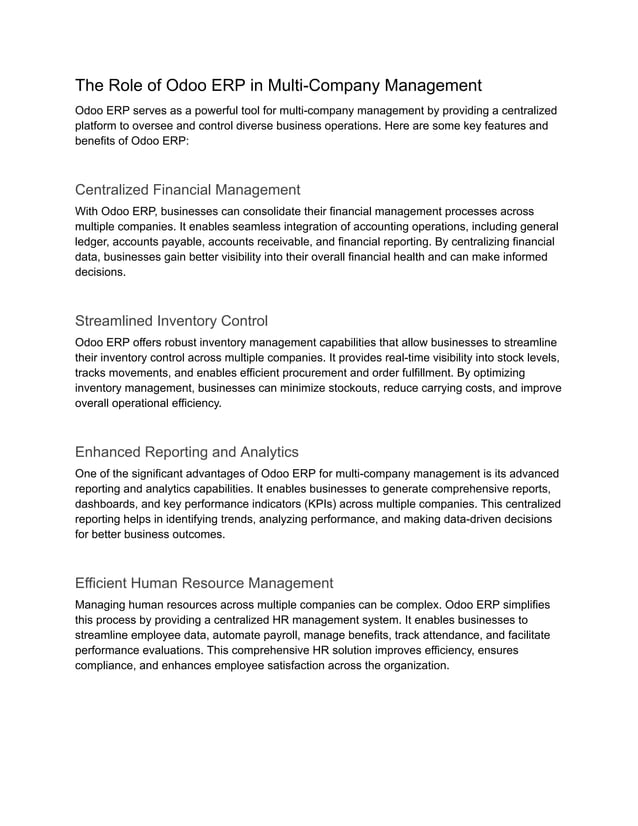 The Role of Odoo ERP in Multi-Company Management

Odoo ERP serves as a powerful tool for multi-company management by providing a centralized platform to oversee and control diverse business operations. Here are some key features and benefits of Odoo ERP:

Centralized Financial Management

With Odoo ERP, businesses can consolidate their financial management processes across multiple companies. It enables seamless integration of accounting operations, including general ledger, accounts payable, accounts receivable, and financial reporting. By centralizing financial data, businesses gain better visibility into their overall financial health and can make informed decisions.

Streamlined Inventory Control

Odoo ERP offers robust inventory management capabilities that allow businesses to streamline their inventory control across multiple companies. It provides real-time visibility into stock levels, tracks movements, and enables efficient procurement and order fulfillment. By optimizing inventory management, businesses can minimize stockouts, reduce carrying costs, and improve overall operational efficiency.

Enhanced Reporting and Analytics

One of the significant advantages of Odoo ERP for multi-company management is its advanced reporting and analytics capabilities. It enables businesses to generate comprehensive reports, dashboards, and key performance indicators (KPIs) across multiple companies. This centralized reporting helps in identifying trends, analyzing performance, and making data-driven decisions for better business outcomes.

Efficient Human Resource Management

Managing human resources across multiple companies can be complex. Odoo ERP simplifies this process by providing a centralized HR management system. It enables businesses to streamline employee data, automate payroll, manage benefits, track attendance, and facilitate performance evaluations. This comprehensive HR solution improves efficiency, ensures compliance, and enhances employee satisfaction across the organization.